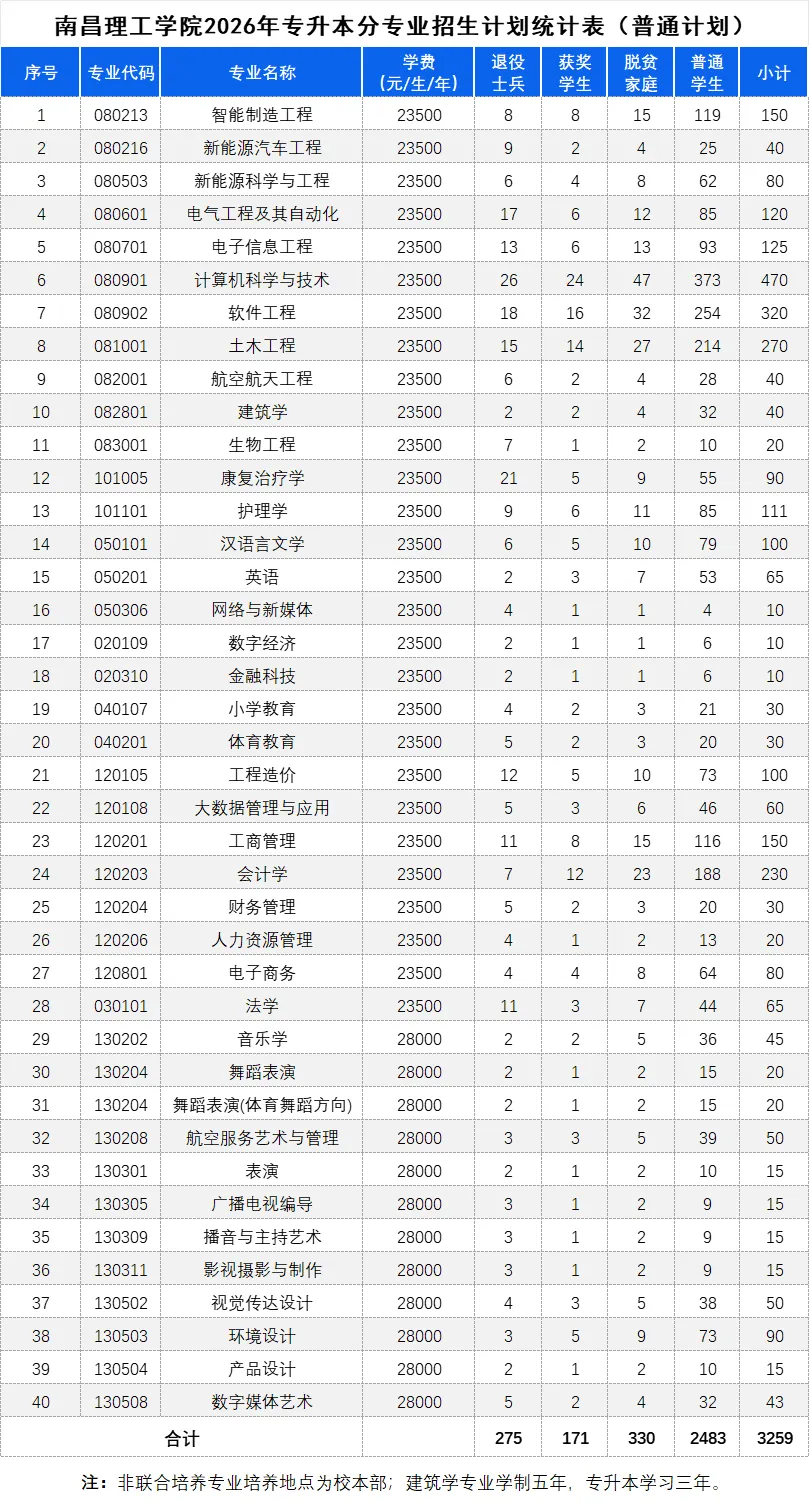 南昌理工学院2026年专升本分专业招生计划统计表（普通计划）

| 序号 | 专业代码 | 专业名称 | 学费（元/生/年） | 退役士兵 | 获奖学生 | 脱贫家庭 | 普通学生 | 小计 |
|---|---|---|---|---|---|---|---|---|
| 1 | 080213 | 智能制造工程 | 23500 | 8 | 8 | 15 | 119 | 150 |
| 2 | 080216 | 新能源汽车工程 | 23500 | 9 | 2 | 4 | 25 | 40 |
| 3 | 080503 | 新能源科学与工程 | 23500 | 6 | 4 | 8 | 62 | 80 |
| 4 | 080601 | 电气工程及其自动化 | 23500 | 17 | 6 | 12 | 85 | 120 |
| 5 | 080701 | 电子信息工程 | 23500 | 13 | 6 | 13 | 93 | 125 |
| 6 | 080901 | 计算机科学与技术 | 23500 | 26 | 24 | 47 | 373 | 470 |
| 7 | 080902 | 软件工程 | 23500 | 18 | 16 | 32 | 254 | 320 |
| 8 | 081001 | 土木工程 | 23500 | 15 | 14 | 27 | 214 | 270 |
| 9 | 082001 | 航空航天工程 | 23500 | 6 | 2 | 4 | 28 | 40 |
| 10 | 082801 | 建筑学 | 23500 | 2 | 2 | 4 | 32 | 40 |
| 11 | 083001 | 生物工程 | 23500 | 7 | 1 | 2 | 10 | 20 |
| 12 | 101005 | 康复治疗学 | 23500 | 21 | 5 | 9 | 55 | 90 |
| 13 | 101101 | 护理学 | 23500 | 9 | 6 | 11 | 85 | 111 |
| 14 | 050101 | 汉语言文学 | 23500 | 6 | 5 | 10 | 79 | 100 |
| 15 | 050201 | 英语 | 23500 | 2 | 3 | 7 | 53 | 65 |
| 16 | 050306 | 网络与新媒体 | 23500 | 4 | 1 | 1 | 4 | 10 |
| 17 | 020109 | 数字经济 | 23500 | 2 | 1 | 1 | 6 | 10 |
| 18 | 020310 | 金融科技 | 23500 | 2 | 1 | 1 | 6 | 10 |
| 19 | 040107 | 小学教育 | 23500 | 4 | 2 | 3 | 21 | 30 |
| 20 | 040201 | 体育教育 | 23500 | 5 | 2 | 3 | 20 | 30 |
| 21 | 120105 | 工程造价 | 23500 | 12 | 5 | 10 | 73 | 100 |
| 22 | 120108 | 大数据管理与应用 | 23500 | 5 | 3 | 6 | 46 | 60 |
| 23 | 120201 | 工商管理 | 23500 | 11 | 8 | 15 | 116 | 150 |
| 24 | 120203 | 会计学 | 23500 | 7 | 12 | 23 | 188 | 230 |
| 25 | 120204 | 财务管理 | 23500 | 5 | 2 | 3 | 20 | 30 |
| 26 | 120206 | 人力资源管理 | 23500 | 4 | 1 | 2 | 13 | 20 |
| 27 | 120801 | 电子商务 | 23500 | 4 | 4 | 8 | 64 | 80 |
| 28 | 030101 | 法学 | 23500 | 11 | 3 | 7 | 44 | 65 |
| 29 | 130202 | 音乐学 | 28000 | 2 | 2 | 5 | 36 | 45 |
| 30 | 130204 | 舞蹈表演 | 28000 | 2 | 1 | 2 | 15 | 20 |
| 31 | 130204 | 舞蹈表演(体育舞蹈方向) | 28000 | 2 | 1 | 2 | 15 | 20 |
| 32 | 130208 | 航空服务艺术与管理 | 28000 | 3 | 3 | 5 | 39 | 50 |
| 33 | 130301 | 表演 | 28000 | 2 | 1 | 2 | 10 | 15 |
| 34 | 130305 | 广播电视编导 | 28000 | 3 | 1 | 2 | 9 | 15 |
| 35 | 130309 | 播音与主持艺术 | 28000 | 3 | 1 | 2 | 9 | 15 |
| 36 | 130311 | 影视摄影与制作 | 28000 | 3 | 1 | 2 | 9 | 15 |
| 37 | 130502 | 视觉传达设计 | 28000 | 4 | 3 | 5 | 38 | 50 |
| 38 | 130503 | 环境设计 | 28000 | 3 | 5 | 9 | 73 | 90 |
| 39 | 130504 | 产品设计 | 28000 | 2 | 1 | 2 | 10 | 15 |
| 40 | 130508 | 数字媒体艺术 | 28000 | 5 | 2 | 4 | 32 | 43 |
| 合计 | | | | 275 | 171 | 330 | 2483 | 3259 |

注：非联合培养专业培养地点为校本部；建筑学专业学制五年，专升本学习三年。